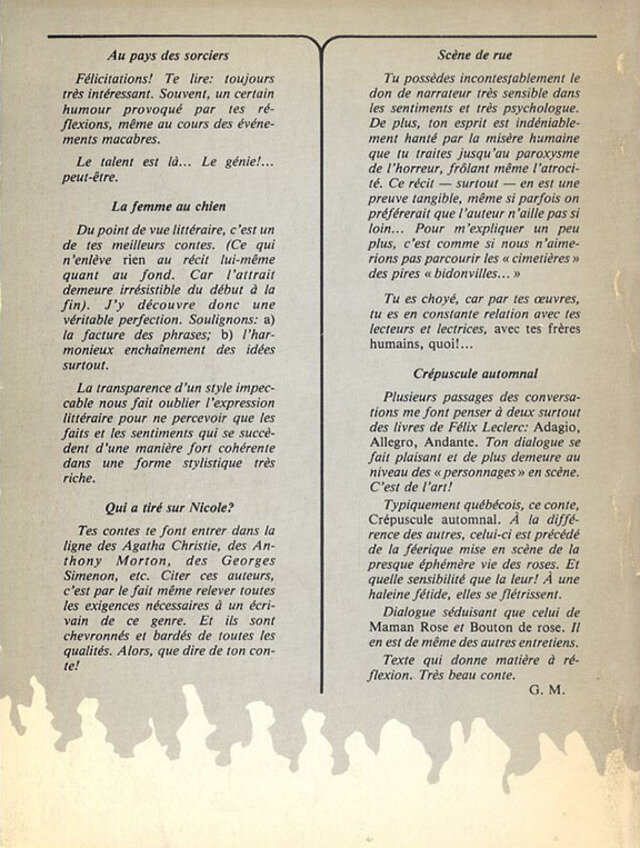 Au pays des sorciers

Félicitations! Te lire: toujours très intéressant. Souvent, un certain humour provoqué par tes réflexions, même au cours des événements macabres.

Le talent est là... Le génie!... peut-être.

La femme au chien

Du point de vue littéraire, c'est un de tes meilleurs contes. (Ce qui n'enlève rien au récit lui-même quant au fond. Car l'attrait demeure irrésistible du début à la fin). J'y découvre donc une véritable perfection. Soulignons: a) la facture des phrases; b) l'harmonieux enchaînement des idées surtout.

La transparence d'un style impeccable nous fait oublier l'expression littéraire pour ne percevoir que les faits et les sentiments qui se succèdent d'une manière fort cohérente dans une forme stylistique très riche.

Qui a tiré sur Nicole?

Tes contes te font entrer dans la ligne des Agatha Christie, des Anthony Morton, des Georges Simenon, etc. Citer ces auteurs, c'est par le fait même relever toutes les exigences nécessaires à un écrivain de ce genre. Et ils sont chevronnés et bardés de toutes les qualités. Alors, que dire de ton conte!

Scène de rue

Tu possèdes incontestablement le don de narrateur très sensible dans les sentiments et très psychologue. De plus, ton esprit est indéniablement hanté par la misère humaine que tu traites jusqu'au paroxysme de l'horreur, frôlant même l'atrocité. Ce récit — surtout — en est une preuve tangible, même si parfois on préférerait que l'auteur n'aille pas si loin... Pour m'expliquer un peu plus, c'est comme si nous n'aimerions pas parcourir les « cimetières » des pires « bidonvilles... »

Tu es choyé, car par tes œuvres, tu es en constante relation avec tes lecteurs et lectrices, avec tes frères humains, quoi!...

Crépuscule automnal

Plusieurs passages des conversations me font penser à deux surtout des livres de Félix Leclerc: Adagio, Allegro, Andante. Ton dialogue se fait plaisant et de plus demeure au niveau des « personnages » en scène. C'est de l'art!

Typiquement québécois, ce conte, Crépuscule automnal. À la différence des autres, celui-ci est précédé de la féerique mise en scène de la presque éphémère vie des roses. Et quelle sensibilité que la leur! À une haleine fétide, elles se flétrissent.

Dialogue séduisant que celui de Maman Rose et Bouton de rose. Il en est de même des autres entretiens.

Texte qui donne matière à réflexion. Très beau conte.

G. M.